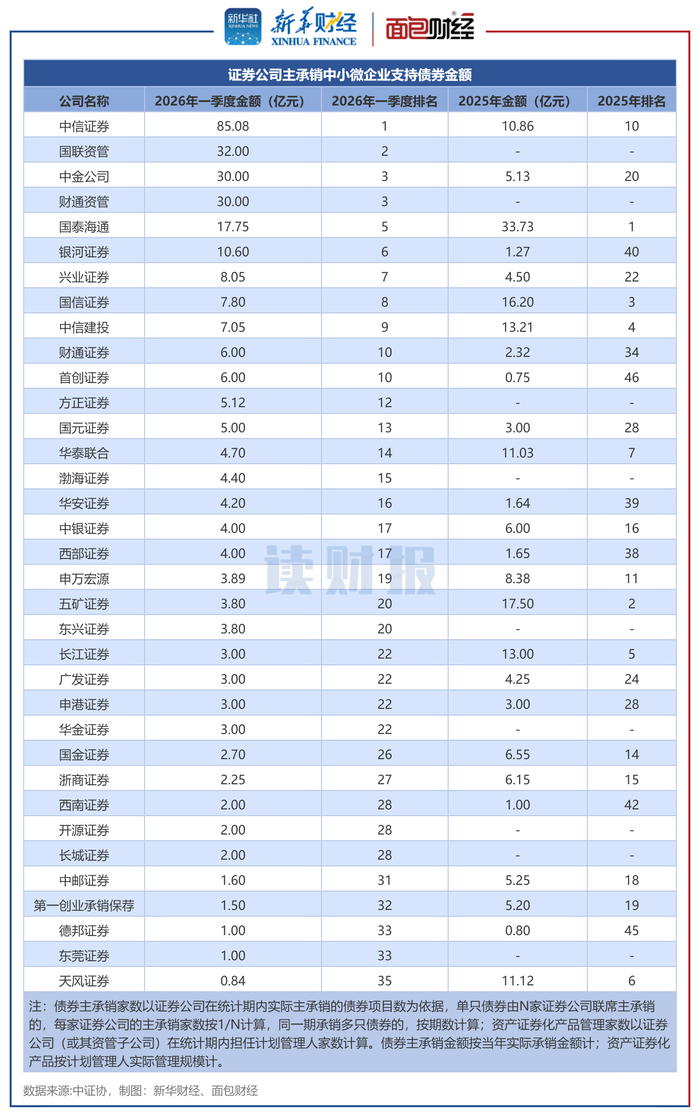 新华社 XINHUA NEWS 新华财经 XINHUA FINANCE 面包财经

证券公司主承销中小微企业支持债券金额

| 公司名称 | 2026年一季度金额（亿元） | 2026年一季度排名 | 2025年金额（亿元） | 2025年排名 |
|---|---|---|---|---|
| 中信证券 | 85.08 | 1 | 10.86 | 10 |
| 国联资管 | 32.00 | 2 | - | - |
| 中金公司 | 30.00 | 3 | 5.13 | 20 |
| 财通资管 | 30.00 | 3 | - | - |
| 国泰海通 | 17.75 | 5 | 33.73 | 1 |
| 银河证券 | 10.60 | 6 | 1.27 | 40 |
| 兴业证券 | 8.05 | 7 | 4.50 | 22 |
| 国信证券 | 7.80 | 8 | 16.20 | 3 |
| 中信建投 | 7.05 | 9 | 13.21 | 4 |
| 财通证券 | 6.00 | 10 | 2.32 | 34 |
| 首创证券 | 6.00 | 10 | 0.75 | 46 |
| 方正证券 | 5.12 | 12 | - | - |
| 国元证券 | 5.00 | 13 | 3.00 | 28 |
| 华泰联合 | 4.70 | 14 | 11.03 | 7 |
| 渤海证券 | 4.40 | 15 | - | - |
| 华安证券 | 4.20 | 16 | 1.64 | 39 |
| 中银证券 | 4.00 | 17 | 6.00 | 16 |
| 西部证券 | 4.00 | 17 | 1.65 | 38 |
| 申万宏源 | 3.89 | 19 | 8.38 | 11 |
| 五矿证券 | 3.80 | 20 | 17.50 | 2 |
| 东兴证券 | 3.80 | 20 | - | - |
| 长江证券 | 3.00 | 22 | 13.00 | 5 |
| 广发证券 | 3.00 | 22 | 4.25 | 24 |
| 申港证券 | 3.00 | 22 | 3.00 | 28 |
| 华金证券 | 3.00 | 22 | - | - |
| 国金证券 | 2.70 | 26 | 6.55 | 14 |
| 浙商证券 | 2.25 | 27 | 6.15 | 15 |
| 西南证券 | 2.00 | 28 | 1.00 | 42 |
| 开源证券 | 2.00 | 28 | - | - |
| 长城证券 | 2.00 | 28 | - | - |
| 中邮证券 | 1.60 | 31 | 5.25 | 18 |
| 第一创业承销保荐 | 1.50 | 32 | 5.20 | 19 |
| 德邦证券 | 1.00 | 33 | 0.80 | 45 |
| 东莞证券 | 1.00 | 33 | - | - |
| 天风证券 | 0.84 | 35 | 11.12 | 6 |

读财报

注：债券主承销家数以证券公司在统计期内实际主承销的债券项目数为依据，单只债券由N家证券公司联席主承销的，每家证券公司的主承销家数按1/N计算，同一期承销多只债券的，按期数计算；资产证券化产品管理家数以证券公司（或其资管子公司）在统计期内担任计划管理人家数计算。债券主承销金额按当年实际承销金额计；资产证券化产品按计划管理人实际管理规模计。

数据来源:中证协，制图：新华财经、面包财经